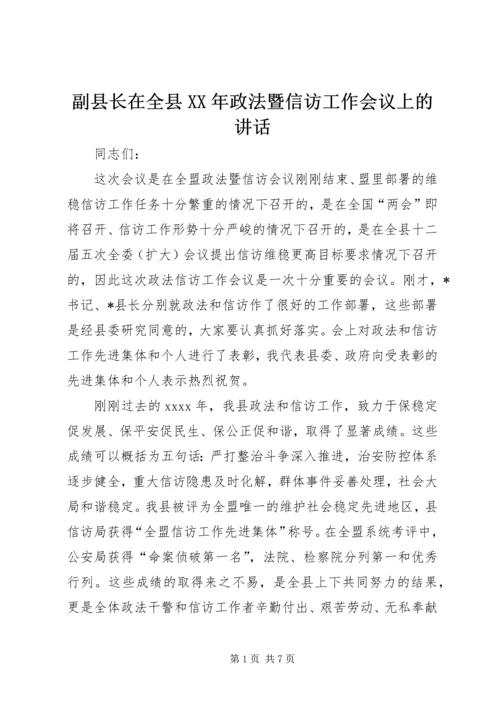 副县长在全县XX年政法暨信访工作会议上的讲话

同志们：

这次会议是在全盟政法暨信访会议刚刚结束、盟里部署的维稳信访工作任务十分繁重的情况下召开的，是在全国“两会”即将召开、信访工作形势十分严峻的情况下召开的，是在全县十二届五次全委（扩大）会议提出信访维稳更高目标要求情况下召开的，因此这次政法信访工作会议是一次十分重要的会议。刚才，*书记、*县长分别就政法和信访作了很好的工作部署，这些部署是经县委研究同意的，大家要认真抓好落实。会上对政法和信访工作先进集体和个人进行了表彰，我代表县委、政府向受表彰的先进集体和个人表示热烈祝贺。

刚刚过去的xxxx年，我县政法和信访工作，致力于保稳定促发展、保平安促民生、保公正促和谐，取得了显著成绩。这些成绩可以概括为五句话：严打整治斗争深入推进，治安防控体系逐步健全，重大信访隐患及时化解，群体事件妥善处理，社会大局和谐稳定。我县被评为全盟唯一的维护社会稳定先进地区，县信访局获得“全盟信访工作先进集体”称号。在全盟系统考评中，公安局获得“命案侦破第一名”，法院、检察院分列第一和优秀行列。这些成绩的取得来之不易，是全县上下共同努力的结果，更是全体政法干警和信访工作者辛勤付出、艰苦劳动、无私奉献

第1页 共7页